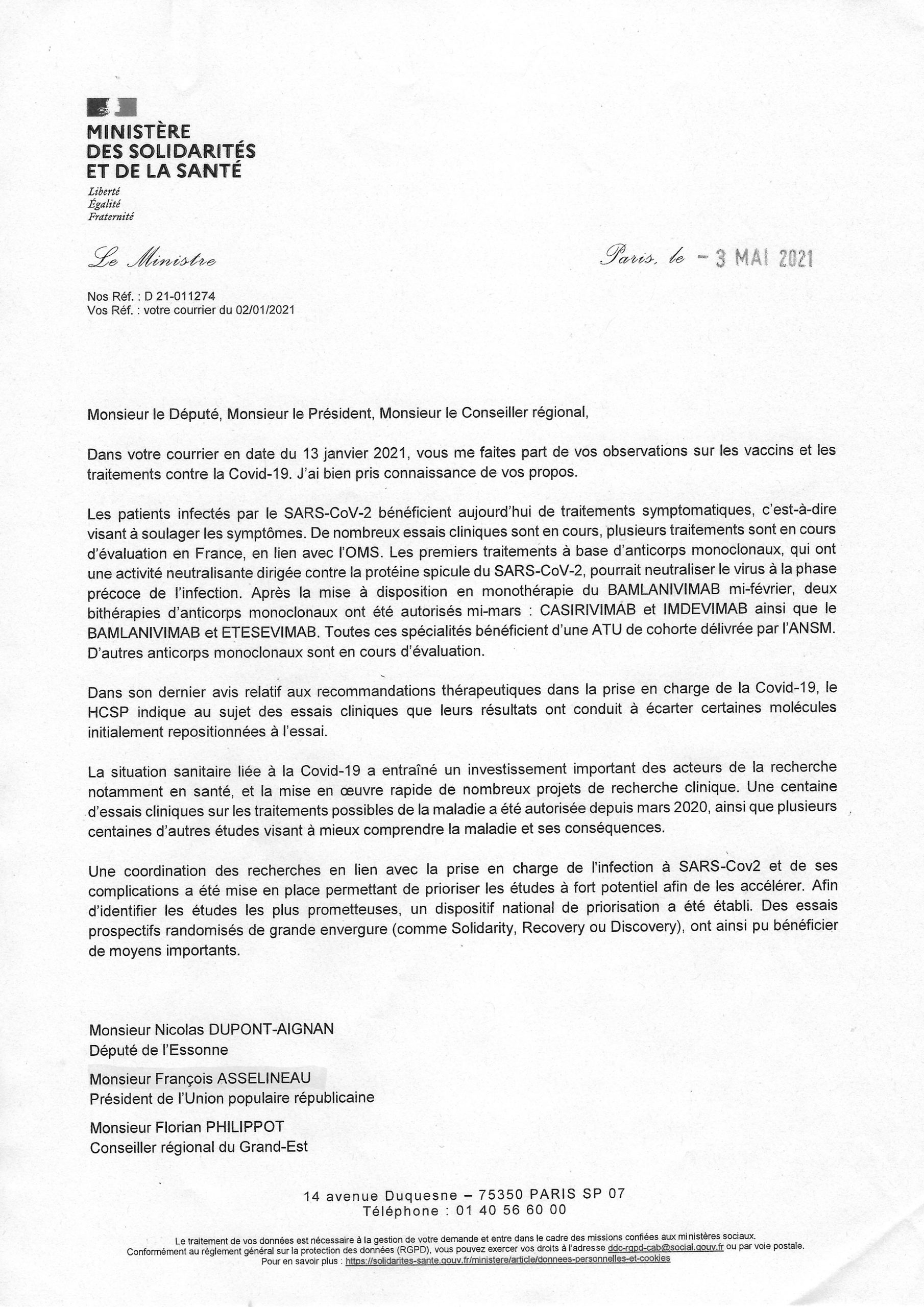 MINISTÈRE
DES SOLIDARITÉS
ET DE LA SANTÉ

Liberté
Égalité
Fraternité

Le Ministre

Paris, le - 3 MAI 2021

Nos Réf. : D 21-011274
Vos Réf. : votre courrier du 02/01/2021

Monsieur le Député, Monsieur le Président, Monsieur le Conseiller régional,

Dans votre courrier en date du 13 janvier 2021, vous me faites part de vos observations sur les vaccins et les traitements contre la Covid-19. J'ai bien pris connaissance de vos propos.

Les patients infectés par le SARS-CoV-2 bénéficient aujourd'hui de traitements symptomatiques, c'est-à-dire visant à soulager les symptômes. De nombreux essais cliniques sont en cours, plusieurs traitements sont en cours d'évaluation en France, en lien avec l'OMS. Les premiers traitements à base d'anticorps monoclonaux, qui ont une activité neutralisante dirigée contre la protéine spicule du SARS-CoV-2, pourrait neutraliser le virus à la phase précoce de l'infection. Après la mise à disposition en monothérapie du BAMLANIVIMAB mi-février, deux bithérapies d'anticorps monoclonaux ont été autorisés mi-mars : CASIRIVIMAB et IMDEVIMAB ainsi que le BAMLANIVIMAB et ETESEVIMAB. Toutes ces spécialités bénéficient d'une ATU de cohorte délivrée par l'ANSM. D'autres anticorps monoclonaux sont en cours d'évaluation.

Dans son dernier avis relatif aux recommandations thérapeutiques dans la prise en charge de la Covid-19, le HCSP indique au sujet des essais cliniques que leurs résultats ont conduit à écarter certaines molécules initialement repositionnées à l'essai.

La situation sanitaire liée à la Covid-19 a entraîné un investissement important des acteurs de la recherche notamment en santé, et la mise en œuvre rapide de nombreux projets de recherche clinique. Une centaine d'essais cliniques sur les traitements possibles de la maladie a été autorisée depuis mars 2020, ainsi que plusieurs centaines d'autres études visant à mieux comprendre la maladie et ses conséquences.

Une coordination des recherches en lien avec la prise en charge de l'infection à SARS-Cov2 et de ses complications a été mise en place permettant de prioriser les études à fort potentiel afin de les accélérer. Afin d'identifier les études les plus prometteuses, un dispositif national de priorisation a été établi. Des essais prospectifs randomisés de grande envergure (comme Solidarity, Recovery ou Discovery), ont ainsi pu bénéficier de moyens importants.

Monsieur Nicolas DUPONT-AIGNAN
Député de l'Essonne

Monsieur François ASSELINEAU
Président de l'Union populaire républicaine

Monsieur Florian PHILIPPOT
Conseiller régional du Grand-Est

14 avenue Duquesne – 75350 PARIS SP 07
Téléphone : 01 40 56 60 00

Le traitement de vos données est nécessaire à la gestion de votre demande et entre dans le cadre des missions confiées aux ministères sociaux. Conformément au règlement général sur la protection des données (RGPD), vous pouvez exercer vos droits à l'adresse ddc-rgpd-cab@social.gouv.fr ou par voie postale. Pour en savoir plus : https://solidarites-sante.gouv.fr/ministere/article/donnees-personnelles-et-cookies